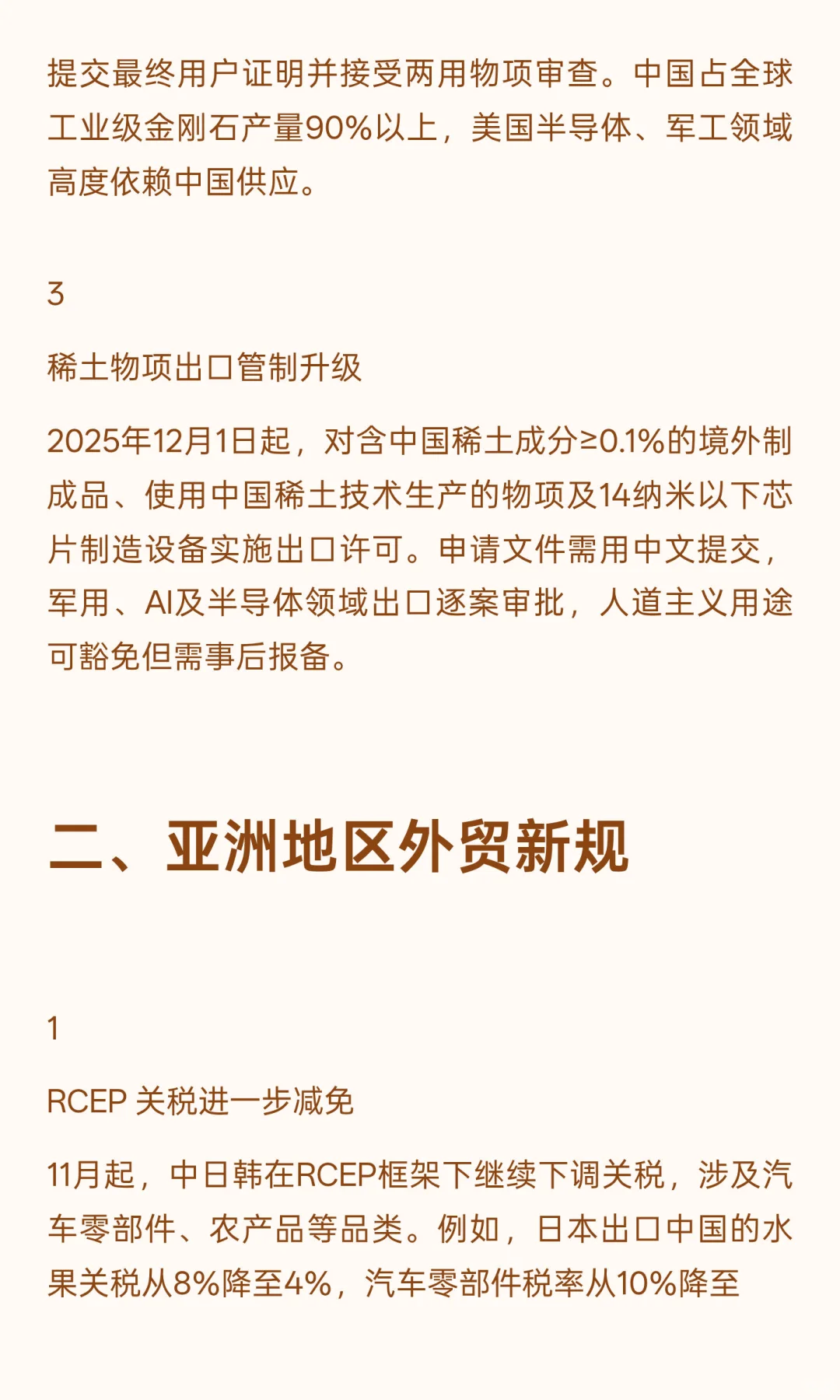 提交最终用户证明并接受两用物项审查。中国占全球工业级金刚石产量90%以上，美国半导体、军工领域高度依赖中国供应。

3

稀土物项出口管制升级

2025年12月1日起，对含中国稀土成分≥0.1%的境外制成品、使用中国稀土技术生产的物项及14纳米以下芯片制造设备实施出口许可。申请文件需用中文提交，军用、AI及半导体领域出口逐案审批，人道主义用途可豁免但需事后报备。

二、亚洲地区外贸新规

1

RCEP 关税进一步减免

11月起，中日韩在RCEP框架下继续下调关税，涉及汽车零部件、农产品等品类。例如，日本出口中国的水果关税从8%降至4%，汽车零部件税率从10%降至